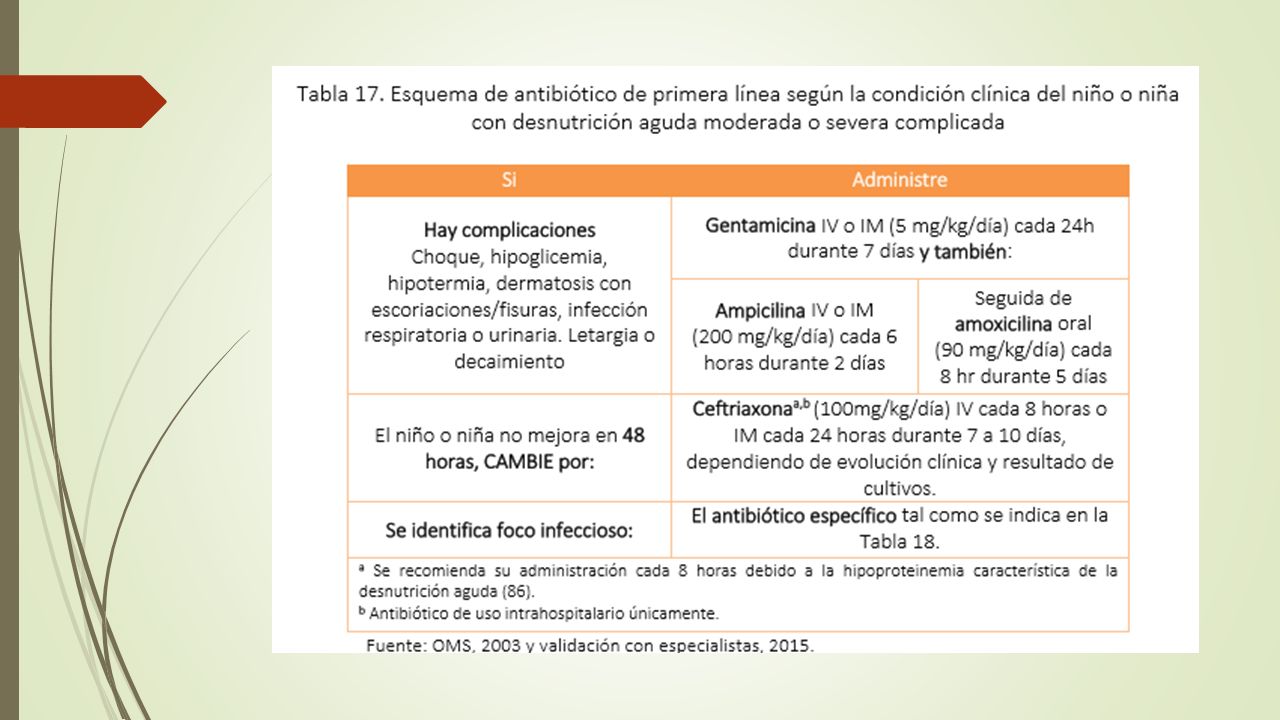 Tabla 17. Esquema de antibiótico de primera línea según la condición clínica del niño o niña con desnutrición aguda moderada o severa complicada

| Si | Administre | |
|---|---|---|
| **Hay complicaciones** Choque, hipoglicemia, hipotermia, dermatosis con escoriaciones/fisuras, infección respiratoria o urinaria. Letargia o decaimiento | **Gentamicina** IV o IM (5 mg/kg/día) cada 24h durante 7 días **y también**: | |
| | **Ampicilina** IV o IM (200 mg/kg/día) cada 6 horas durante 2 días | Seguida de **amoxicilina** oral (90 mg/kg/día) cada 8 hr durante 5 días |
| El niño o niña no mejora en **48 horas, CAMBIE por:** | **Ceftriaxona**$^{a,b}$ (100mg/kg/día) IV cada 8 horas o IM cada 24 horas durante 7 a 10 días, dependiendo de evolución clínica y resultado de cultivos. | |
| **Se identifica foco infeccioso:** | **El antibiótico específico** tal como se indica en la Tabla 18. | |

$^a$ Se recomienda su administración cada 8 horas debido a la hipoproteinemia característica de la desnutrición aguda (86).
$^b$ Antibiótico de uso intrahospitalario únicamente.

Fuente: OMS, 2003 y validación con especialistas, 2015.